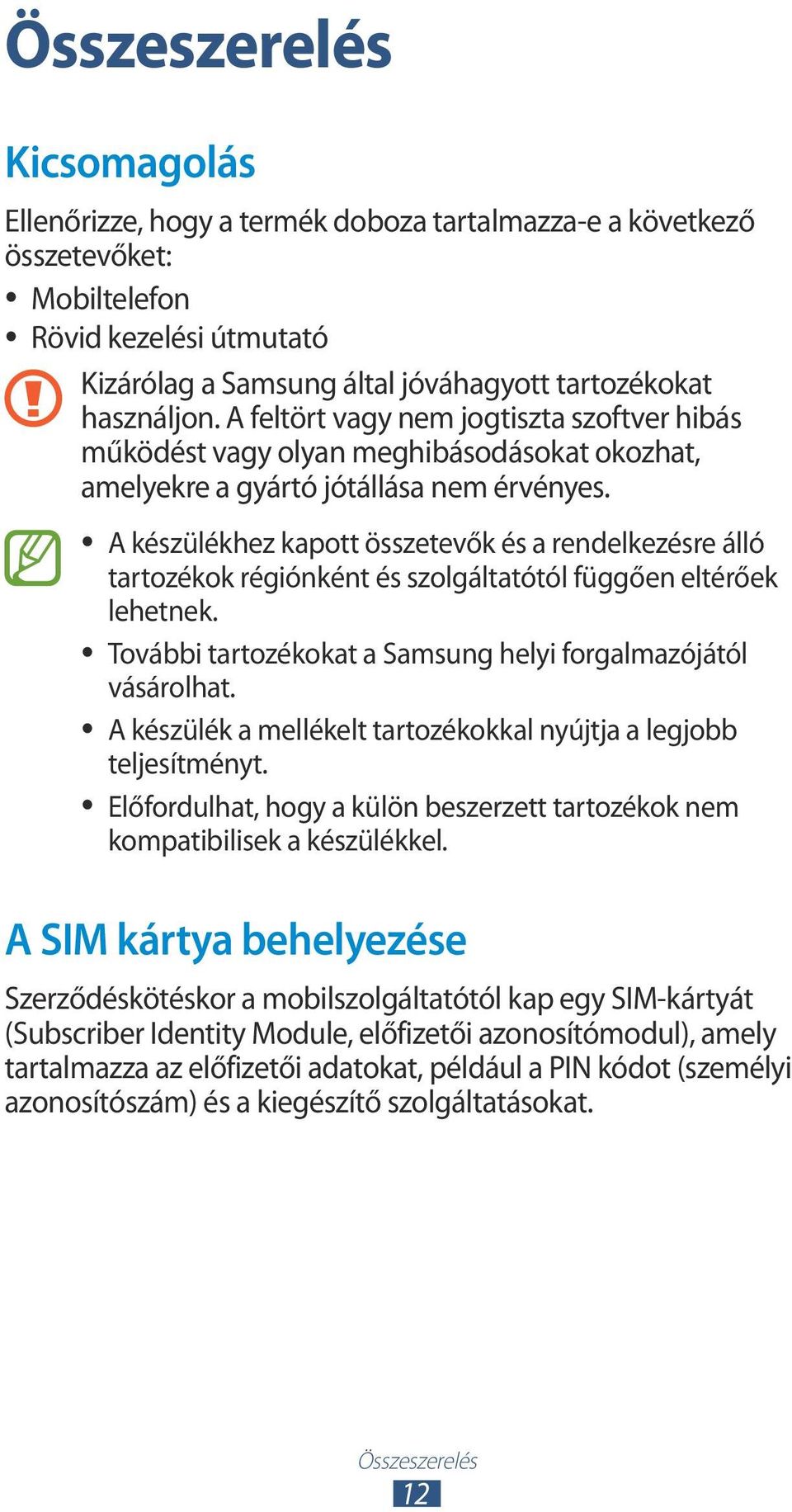 Összeszerelés

Kicsomagolás

Ellenőrizze, hogy a termék doboza tartalmazza-e a következő összetevőket:

• Mobiltelefon
• Rövid kezelési útmutató

Kizárólag a Samsung által jóváhagyott tartozékokat használjon. A feltört vagy nem jogtiszta szoftver hibás működést vagy olyan meghibásodásokat okozhat, amelyekre a gyártó jótállása nem érvényes.

• A készülékhez kapott összetevők és a rendelkezésre álló tartozékok régiónként és szolgáltatótól függően eltérőek lehetnek.
• További tartozékokat a Samsung helyi forgalmazójától vásárolhat.
• A készülék a mellékelt tartozékokkal nyújtja a legjobb teljesítményt.
• Előfordulhat, hogy a külön beszerzett tartozékok nem kompatibilisek a készülékkel.

A SIM kártya behelyezése

Szerződéskötéskor a mobilszolgáltatótól kap egy SIM-kártyát (Subscriber Identity Module, előfizetői azonosítómodul), amely tartalmazza az előfizetői adatokat, például a PIN kódot (személyi azonosítószám) és a kiegészítő szolgáltatásokat.

Összeszerelés
12